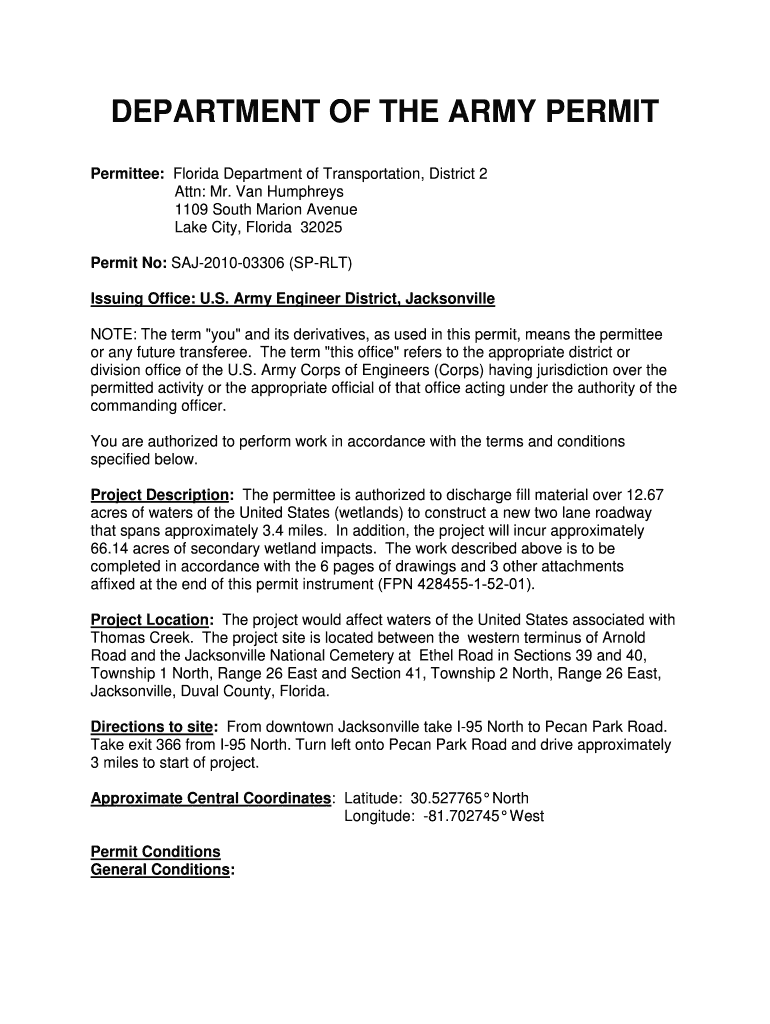 DEPARTMENT OF THE ARMY PERMIT

Permittee: Florida Department of Transportation, District 2
Attn: Mr. Van Humphreys
1109 South Marion Avenue
Lake City, Florida 32025

Permit No: SAJ-2010-03306 (SP-RLT)

Issuing Office: U.S. Army Engineer District, Jacksonville

NOTE: The term "you" and its derivatives, as used in this permit, means the permittee or any future transferee. The term "this office" refers to the appropriate district or division office of the U.S. Army Corps of Engineers (Corps) having jurisdiction over the permitted activity or the appropriate official of that office acting under the authority of the commanding officer.

You are authorized to perform work in accordance with the terms and conditions specified below.

Project Description: The permittee is authorized to discharge fill material over 12.67 acres of waters of the United States (wetlands) to construct a new two lane roadway that spans approximately 3.4 miles. In addition, the project will incur approximately 66.14 acres of secondary wetland impacts. The work described above is to be completed in accordance with the 6 pages of drawings and 3 other attachments affixed at the end of this permit instrument (FPN 428455-1-52-01).

Project Location: The project would affect waters of the United States associated with Thomas Creek. The project site is located between the western terminus of Arnold Road and the Jacksonville National Cemetery at Ethel Road in Sections 39 and 40, Township 1 North, Range 26 East and Section 41, Township 2 North, Range 26 East, Jacksonville, Duval County, Florida.

Directions to site: From downtown Jacksonville take I-95 North to Pecan Park Road. Take exit 366 from I-95 North. Turn left onto Pecan Park Road and drive approximately 3 miles to start of project.

Approximate Central Coordinates: Latitude: 30.527765° North
Longitude: -81.702745° West

Permit Conditions
General Conditions: